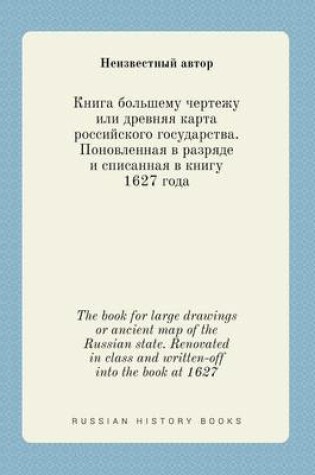 Неизвестный автор

Книга большему чертежу или древняя карта российского государства. Поновленная в разряде и списанная в книгу 1627 года

The book for large drawings or ancient map of the Russian state. Renovated in class and written-off into the book at 1627

RUSSIAN HISTORY BOOKS